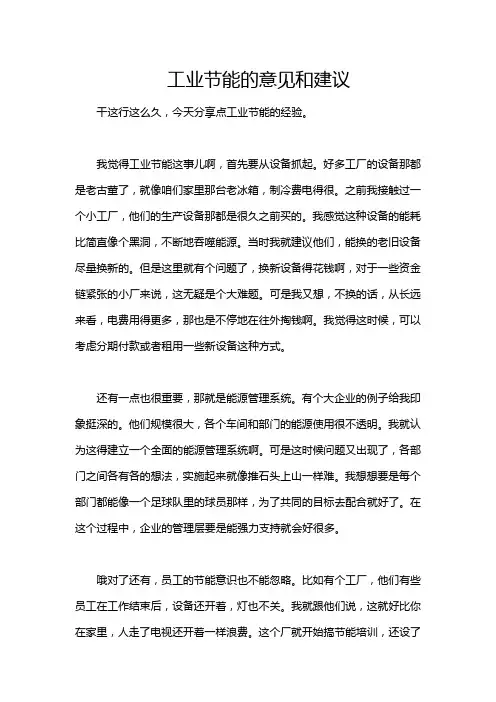 工业节能的意见和建议

干这行这么久，今天分享点工业节能的经验。

我觉得工业节能这事儿啊，首先要从设备抓起。好多工厂的设备那都是老古董了，就像咱们家里那台老冰箱，制冷费电得很。之前我接触过一个小工厂，他们的生产设备那都是很久之前买的。我感觉这种设备的能耗比简直像个黑洞，不断地吞噬能源。当时我就建议他们，能换的老旧设备尽量换新的。但是这里就有个问题了，换新设备得花钱啊，对于一些资金链紧张的小厂来说，这无疑是个大难题。可是我又想，不换的话，从长远来看，电费用得更多，那也是不停地在往外掏钱啊。我觉得这时候，可以考虑分期付款或者租用一些新设备这种方式。

还有一点也很重要，那就是能源管理系统。有个大企业的例子给我印象挺深的。他们规模很大，各个车间和部门的能源使用很不透明。我就认为这得建立一个全面的能源管理系统啊。可是这时候问题又出现了，各部门之间各有各的想法，实施起来就像推石头上山一样难。我想想要是每个部门都能像一个足球队里的球员那样，为了共同的目标去配合就好了。在这个过程中，企业的管理层要是能强力支持就会好很多。

哦对了还有，员工的节能意识也不能忽略。比如有个工厂，他们有些员工在工作结束后，设备还开着，灯也不关。我就跟他们说，这就好比你在家里，人走了电视还开着一样浪费。这个厂就开始搞节能培训，还设了